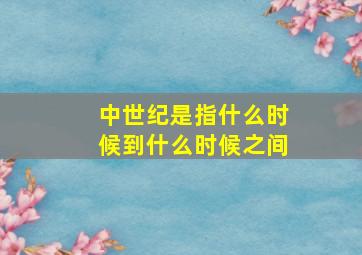 中世纪是指什么时候到什么时候之间